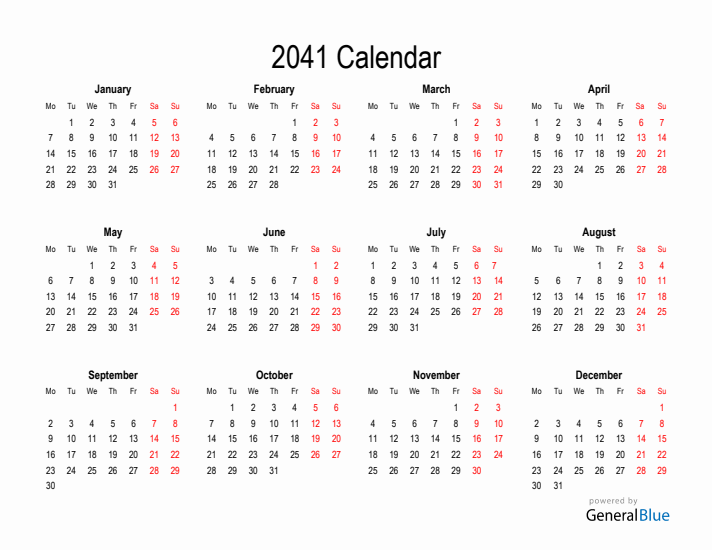 2041 Calendar

January

| Mo | Tu | We | Th | Fr | Sa | Su |
|---|---|---|---|---|---|---|
| | 1 | 2 | 3 | 4 | 5 | 6 |
| 7 | 8 | 9 | 10 | 11 | 12 | 13 |
| 14 | 15 | 16 | 17 | 18 | 19 | 20 |
| 21 | 22 | 23 | 24 | 25 | 26 | 27 |
| 28 | 29 | 30 | 31 | | | |

February

| Mo | Tu | We | Th | Fr | Sa | Su |
|---|---|---|---|---|---|---|
| | | | | 1 | 2 | 3 |
| 4 | 5 | 6 | 7 | 8 | 9 | 10 |
| 11 | 12 | 13 | 14 | 15 | 16 | 17 |
| 18 | 19 | 20 | 21 | 22 | 23 | 24 |
| 25 | 26 | 27 | 28 | | | |

March

| Mo | Tu | We | Th | Fr | Sa | Su |
|---|---|---|---|---|---|---|
| | | | | 1 | 2 | 3 |
| 4 | 5 | 6 | 7 | 8 | 9 | 10 |
| 11 | 12 | 13 | 14 | 15 | 16 | 17 |
| 18 | 19 | 20 | 21 | 22 | 23 | 24 |
| 25 | 26 | 27 | 28 | 29 | 30 | 31 |

April

| Mo | Tu | We | Th | Fr | Sa | Su |
|---|---|---|---|---|---|---|
| 1 | 2 | 3 | 4 | 5 | 6 | 7 |
| 8 | 9 | 10 | 11 | 12 | 13 | 14 |
| 15 | 16 | 17 | 18 | 19 | 20 | 21 |
| 22 | 23 | 24 | 25 | 26 | 27 | 28 |
| 29 | 30 | | | | | |

May

| Mo | Tu | We | Th | Fr | Sa | Su |
|---|---|---|---|---|---|---|
| | | 1 | 2 | 3 | 4 | 5 |
| 6 | 7 | 8 | 9 | 10 | 11 | 12 |
| 13 | 14 | 15 | 16 | 17 | 18 | 19 |
| 20 | 21 | 22 | 23 | 24 | 25 | 26 |
| 27 | 28 | 29 | 30 | 31 | | |

June

| Mo | Tu | We | Th | Fr | Sa | Su |
|---|---|---|---|---|---|---|
| | | | | | 1 | 2 |
| 3 | 4 | 5 | 6 | 7 | 8 | 9 |
| 10 | 11 | 12 | 13 | 14 | 15 | 16 |
| 17 | 18 | 19 | 20 | 21 | 22 | 23 |
| 24 | 25 | 26 | 27 | 28 | 29 | 30 |

July

| Mo | Tu | We | Th | Fr | Sa | Su |
|---|---|---|---|---|---|---|
| 1 | 2 | 3 | 4 | 5 | 6 | 7 |
| 8 | 9 | 10 | 11 | 12 | 13 | 14 |
| 15 | 16 | 17 | 18 | 19 | 20 | 21 |
| 22 | 23 | 24 | 25 | 26 | 27 | 28 |
| 29 | 30 | 31 | | | | |

August

| Mo | Tu | We | Th | Fr | Sa | Su |
|---|---|---|---|---|---|---|
| | | | 1 | 2 | 3 | 4 |
| 5 | 6 | 7 | 8 | 9 | 10 | 11 |
| 12 | 13 | 14 | 15 | 16 | 17 | 18 |
| 19 | 20 | 21 | 22 | 23 | 24 | 25 |
| 26 | 27 | 28 | 29 | 30 | 31 | |

September

| Mo | Tu | We | Th | Fr | Sa | Su |
|---|---|---|---|---|---|---|
| | | | | | | 1 |
| 2 | 3 | 4 | 5 | 6 | 7 | 8 |
| 9 | 10 | 11 | 12 | 13 | 14 | 15 |
| 16 | 17 | 18 | 19 | 20 | 21 | 22 |
| 23 | 24 | 25 | 26 | 27 | 28 | 29 |
| 30 | | | | | | |

October

| Mo | Tu | We | Th | Fr | Sa | Su |
|---|---|---|---|---|---|---|
| | 1 | 2 | 3 | 4 | 5 | 6 |
| 7 | 8 | 9 | 10 | 11 | 12 | 13 |
| 14 | 15 | 16 | 17 | 18 | 19 | 20 |
| 21 | 22 | 23 | 24 | 25 | 26 | 27 |
| 28 | 29 | 30 | 31 | | | |

November

| Mo | Tu | We | Th | Fr | Sa | Su |
|---|---|---|---|---|---|---|
| | | | | 1 | 2 | 3 |
| 4 | 5 | 6 | 7 | 8 | 9 | 10 |
| 11 | 12 | 13 | 14 | 15 | 16 | 17 |
| 18 | 19 | 20 | 21 | 22 | 23 | 24 |
| 25 | 26 | 27 | 28 | 29 | 30 | |

December

| Mo | Tu | We | Th | Fr | Sa | Su |
|---|---|---|---|---|---|---|
| | | | | | | 1 |
| 2 | 3 | 4 | 5 | 6 | 7 | 8 |
| 9 | 10 | 11 | 12 | 13 | 14 | 15 |
| 16 | 17 | 18 | 19 | 20 | 21 | 22 |
| 23 | 24 | 25 | 26 | 27 | 28 | 29 |
| 30 | 31 | | | | | |

powered by
GeneralBlue